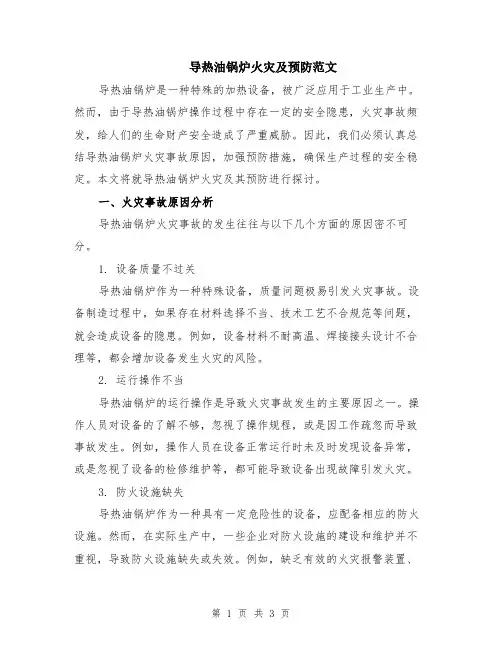 导热油锅炉火灾及预防范文

导热油锅炉是一种特殊的加热设备，被广泛应用于工业生产中。然而，由于导热油锅炉操作过程中存在一定的安全隐患，火灾事故频发，给人们的生命财产安全造成了严重威胁。因此，我们必须认真总结导热油锅炉火灾事故原因，加强预防措施，确保生产过程的安全稳定。本文将就导热油锅炉火灾及其预防进行探讨。

一、火灾事故原因分析

导热油锅炉火灾事故的发生往往与以下几个方面的原因密不可分。

1. 设备质量不过关

导热油锅炉作为一种特殊设备，质量问题极易引发火灾事故。设备制造过程中，如果存在材料选择不当、技术工艺不合规范等问题，就会造成设备的隐患。例如，设备材料不耐高温、焊接接头设计不合理等，都会增加设备发生火灾的风险。

2. 运行操作不当

导热油锅炉的运行操作是导致火灾事故发生的主要原因之一。操作人员对设备的了解不够，忽视了操作规程，或是因工作疏忽而导致事故发生。例如，操作人员在设备正常运行时未及时发现设备异常，或是忽视了设备的检修维护等，都可能导致设备出现故障引发火灾。

3. 防火设施缺失

导热油锅炉作为一种具有一定危险性的设备，应配备相应的防火设施。然而，在实际生产中，一些企业对防火设施的建设和维护并不重视，导致防火设施缺失或失效。例如，缺乏有效的火灾报警装置、

第 1 页 共 3 页